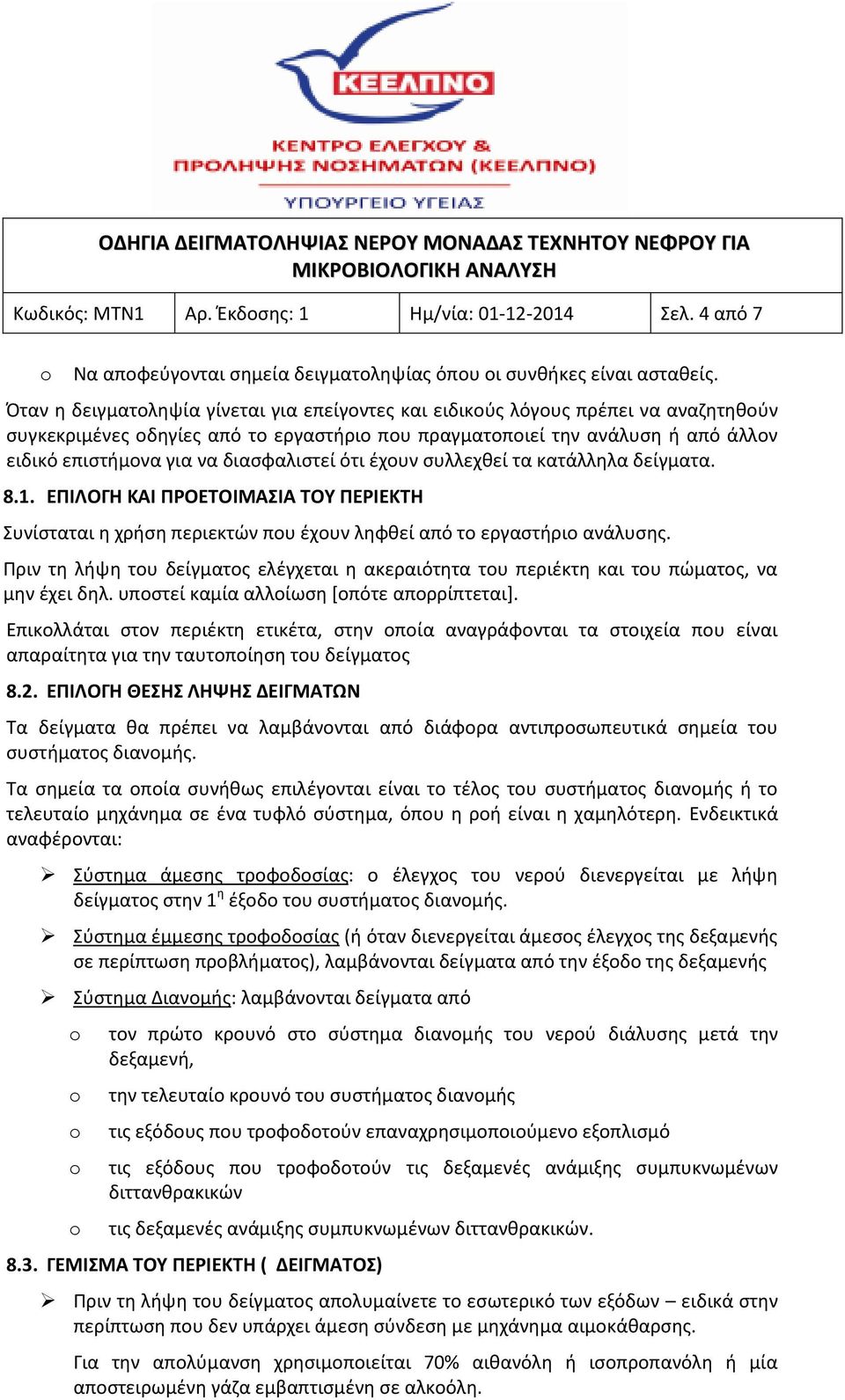 ΚΕΕΛΠΝΟ

ΚΕΝΤΡΟ ΕΛΕΓΧΟΥ & ΠΡΟΛΗΨΗΣ ΝΟΣΗΜΑΤΩΝ (ΚΕΕΛΠΝΟ)

ΥΠΟΥΡΓΕΙΟ ΥΓΕΙΑΣ

ΟΔΗΓΙΑ ΔΕΙΓΜΑΤΟΛΗΨΙΑΣ ΝΕΡΟΥ ΜΟΝΑΔΑΣ ΤΕΧΝΗΤΟΥ ΝΕΦΡΟΥ ΓΙΑ ΜΙΚΡΟΒΙΟΛΟΓΙΚΗ ΑΝΑΛΥΣΗ

| Κωδικός: ΜΤΝ1 | Αρ. Έκδοσης: 1 | Ημ/νία: 01-12-2014 | Σελ. 4 από 7 |
|---|---|---|---|

o Να αποφεύγονται σημεία δειγματοληψίας όπου οι συνθήκες είναι ασταθείς.

Όταν η δειγματοληψία γίνεται για επείγοντες και ειδικούς λόγους πρέπει να αναζητηθούν συγκεκριμένες οδηγίες από το εργαστήριο που πραγματοποιεί την ανάλυση ή από άλλον ειδικό επιστήμονα για να διασφαλιστεί ότι έχουν συλλεχθεί τα κατάλληλα δείγματα.

8.1. ΕΠΙΛΟΓΗ ΚΑΙ ΠΡΟΕΤΟΙΜΑΣΙΑ ΤΟΥ ΠΕΡΙΕΚΤΗ

Συνίσταται η χρήση περιεκτών που έχουν ληφθεί από το εργαστήριο ανάλυσης.

Πριν τη λήψη του δείγματος ελέγχεται η ακεραιότητα του περιέκτη και του πώματος, να μην έχει δηλ. υποστεί καμία αλλοίωση [οπότε απορρίπτεται].

Επικολλάται στον περιέκτη ετικέτα, στην οποία αναγράφονται τα στοιχεία που είναι απαραίτητα για την ταυτοποίηση του δείγματος

8.2. ΕΠΙΛΟΓΗ ΘΕΣΗΣ ΛΗΨΗΣ ΔΕΙΓΜΑΤΩΝ

Τα δείγματα θα πρέπει να λαμβάνονται από διάφορα αντιπροσωπευτικά σημεία του συστήματος διανομής.

Τα σημεία τα οποία συνήθως επιλέγονται είναι το τέλος του συστήματος διανομής ή το τελευταίο μηχάνημα σε ένα τυφλό σύστημα, όπου η ροή είναι η χαμηλότερη. Ενδεικτικά αναφέρονται:

➢ Σύστημα άμεσης τροφοδοσίας: ο έλεγχος του νερού διενεργείται με λήψη δείγματος στην 1$^{η}$ έξοδο του συστήματος διανομής.

➢ Σύστημα έμμεσης τροφοδοσίας (ή όταν διενεργείται άμεσος έλεγχος της δεξαμενής σε περίπτωση προβλήματος), λαμβάνονται δείγματα από την έξοδο της δεξαμενής

➢ Σύστημα Διανομής: λαμβάνονται δείγματα από

o τον πρώτο κρουνό στο σύστημα διανομής του νερού διάλυσης μετά την δεξαμενή,

o την τελευταίο κρουνό του συστήματος διανομής

o τις εξόδους που τροφοδοτούν επαναχρησιμοποιούμενο εξοπλισμό

o τις εξόδους που τροφοδοτούν τις δεξαμενές ανάμιξης συμπυκνωμένων διττανθρακικών

o τις δεξαμενές ανάμιξης συμπυκνωμένων διττανθρακικών.

8.3. ΓΕΜΙΣΜΑ ΤΟΥ ΠΕΡΙΕΚΤΗ ( ΔΕΙΓΜΑΤΟΣ)

➢ Πριν τη λήψη του δείγματος απολυμαίνετε το εσωτερικό των εξόδων – ειδικά στην περίπτωση που δεν υπάρχει άμεση σύνδεση με μηχάνημα αιμοκάθαρσης.

Για την απολύμανση χρησιμοποιείται 70% αιθανόλη ή ισοπροπανόλη ή μία αποστειρωμένη γάζα εμβαπτισμένη σε αλκοόλη.